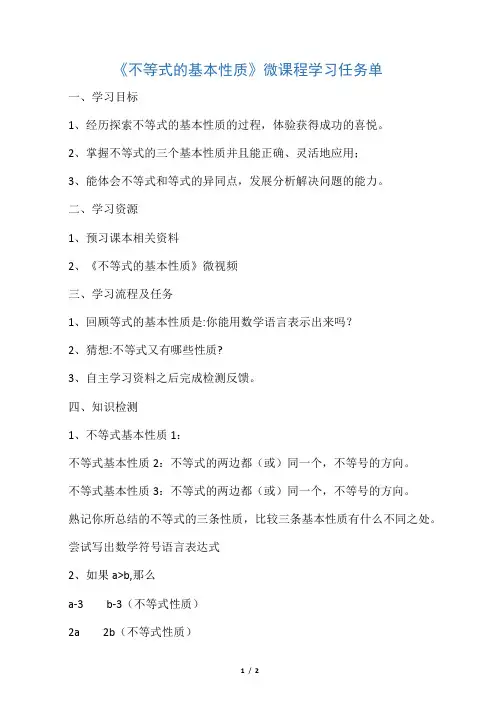 《不等式的基本性质》微课程学习任务单

一、学习目标

1、经历探索不等式的基本性质的过程，体验获得成功的喜悦。

2、掌握不等式的三个基本性质并且能正确、灵活地应用；

3、能体会不等式和等式的异同点，发展分析解决问题的能力。

二、学习资源

1、预习课本相关资料

2、《不等式的基本性质》微视频

三、学习流程及任务

1、回顾等式的基本性质是:你能用数学语言表示出来吗？

2、猜想:不等式又有哪些性质?

3、自主学习资料之后完成检测反馈。

四、知识检测

1、不等式基本性质 1：

不等式基本性质 2：不等式的两边都（或）同一个，不等号的方向。

不等式基本性质 3：不等式的两边都（或）同一个，不等号的方向。

熟记你所总结的不等式的三条性质，比较三条基本性质有什么不同之处。

尝试写出数学符号语言表达式

2、如果 a>b,那么

a-3 b-3（不等式性质）

2a 2b（不等式性质）

1 / 2